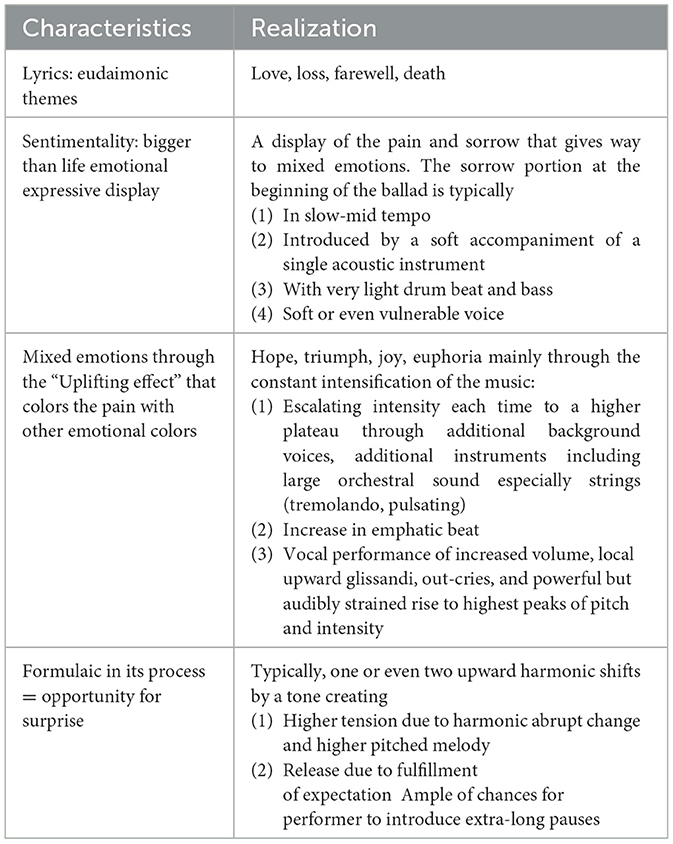 | Characteristics | Realization |
|---|---|
| Lyrics: eudaimonic themes | Love, loss, farewell, death |
| Sentimentality: bigger than life emotional expressive display | A display of the pain and sorrow that gives way to mixed emotions. The sorrow portion at the beginning of the ballad is typically (1) In slow-mid tempo (2) Introduced by a soft accompaniment of a single acoustic instrument (3) With very light drum beat and bass (4) Soft or even vulnerable voice |
| Mixed emotions through the "Uplifting effect" that colors the pain with other emotional colors | Hope, triumph, joy, euphoria mainly through the constant intensification of the music: (1) Escalating intensity each time to a higher plateau through additional background voices, additional instruments including large orchestral sound especially strings (tremolando, pulsating) (2) Increase in emphatic beat (3) Vocal performance of increased volume, local upward glissandi, out-cries, and powerful but audibly strained rise to highest peaks of pitch and intensity |
| Formulaic in its process = opportunity for surprise | Typically, one or even two upward harmonic shifts by a tone creating (1) Higher tension due to harmonic abrupt change and higher pitched melody (2) Release due to fulfillment of expectation Ample of chances for performer to introduce extra-long pauses |